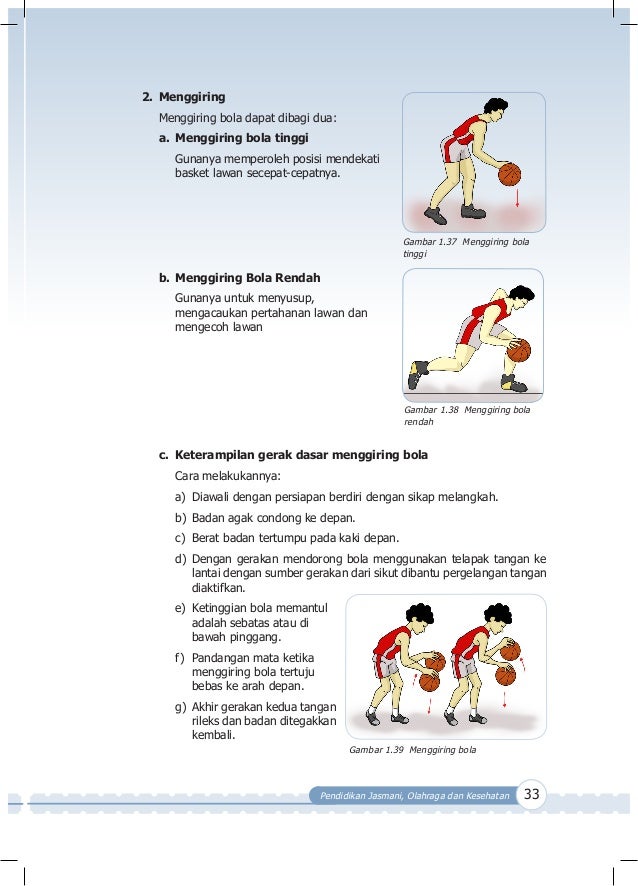 2. Menggiring

Menggiring bola dapat dibagi dua:

a. Menggiring bola tinggi

Gunanya memperoleh posisi mendekati basket lawan secepat-cepatnya.

Gambar 1.37 Menggiring bola tinggi

b. Menggiring Bola Rendah

Gunanya untuk menyusup, mengacaukan pertahanan lawan dan mengecoh lawan

Gambar 1.38 Menggiring bola rendah

c. Keterampilan gerak dasar menggiring bola

Cara melakukannya:

a) Diawali dengan persiapan berdiri dengan sikap melangkah.

b) Badan agak condong ke depan.

c) Berat badan tertumpu pada kaki depan.

d) Dengan gerakan mendorong bola menggunakan telapak tangan ke lantai dengan sumber gerakan dari sikut dibantu pergelangan tangan diaktifkan.

e) Ketinggian bola memantul adalah sebatas atau di bawah pinggang.

f) Pandangan mata ketika menggiring bola tertuju bebas ke arah depan.

g) Akhir gerakan kedua tangan rileks dan badan ditegakkan kembali.

Gambar 1.39 Menggiring bola

Pendidikan Jasmani, Olahraga dan Kesehatan 33